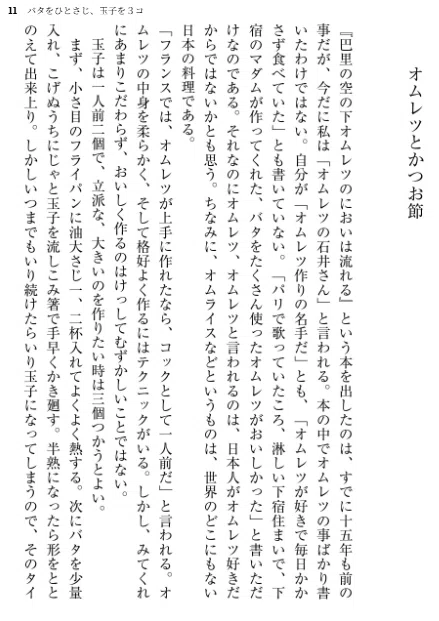 11　バタをひとさじ、玉子を３コ

オムレツとかつお節

『巴里の空の下オムレツのにおいは流れる』という本を出したのは、すでに十五年も前の事だが、今だに私は「オムレツの石井さん」と言われる。本の中でオムレツの事ばかり書いたわけではない。自分が「オムレツ作りの名手だ」とも、「オムレツが好きで毎日かかさず食べていた」とも書いていない。「パリで歌っていたころ、淋しい下宿住まいで、下宿のマダムが作ってくれた、バタをたくさん使ったオムレツがおいしかった」と書いただけなのである。それなのにオムレツ、オムレツと言われるのは、日本人がオムレツ好きだからではないかとも思う。ちなみに、オムライスなどというものは、世界のどこにもない日本の料理である。

「フランスでは、オムレツが上手に作れたなら、コックとして一人前だ」と言われる。オムレツの中身を柔らかく、そして格好よく作るにはテクニックがいる。しかし、みてくれにあまりこだわらず、おいしく作るのはけっしてむずかしいことではない。

玉子は一人前二個で、立派な、大きいのを作りたい時は三個つかうとよい。

まず、小さ目のフライパンに油大さじ一、二杯入れてよくよく熱する。次にバタを少量入れ、こげぬうちにじゃと玉子を流しこみ箸で手早くかき廻す。半熟になったら形をととのえて出来上り。しかしいつまでもいり続けたらいり玉子になってしまうので、そのタイ